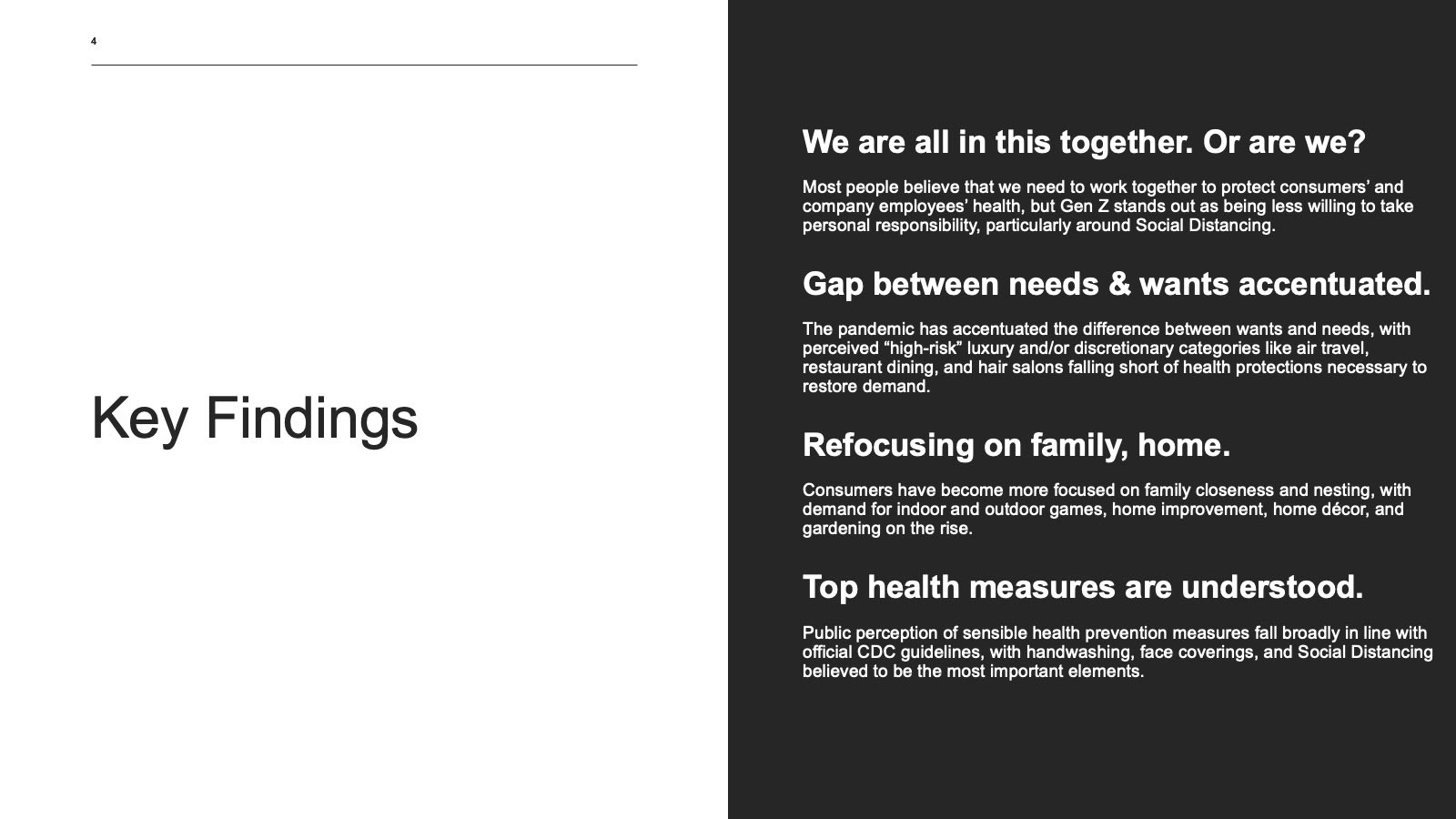 4

Key Findings

We are all in this together. Or are we?

Most people believe that we need to work together to protect consumers’ and company employees’ health, but Gen Z stands out as being less willing to take personal responsibility, particularly around Social Distancing.

Gap between needs & wants accentuated.

The pandemic has accentuated the difference between wants and needs, with perceived “high-risk” luxury and/or discretionary categories like air travel, restaurant dining, and hair salons falling short of health protections necessary to restore demand.

Refocusing on family, home.

Consumers have become more focused on family closeness and nesting, with demand for indoor and outdoor games, home improvement, home décor, and gardening on the rise.

Top health measures are understood.

Public perception of sensible health prevention measures fall broadly in line with official CDC guidelines, with handwashing, face coverings, and Social Distancing believed to be the most important elements.